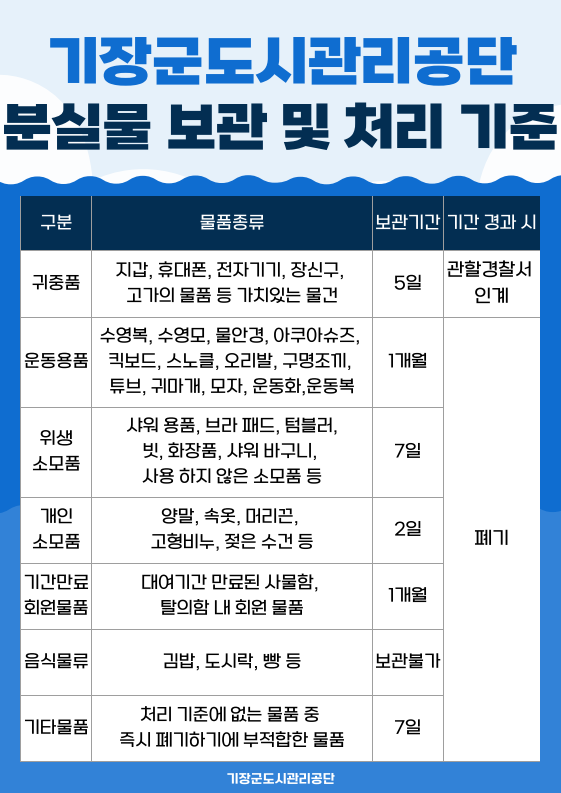 기장군도시관리공단
분실물 보관 및 처리 기준

| 구분 | 물품종류 | 보관기간 | 기간 경과 시 |
|---|---|---|---|
| 귀중품 | 지갑, 휴대폰, 전자기기, 장신구, 고가의 물품 등 가치있는 물건 | 5일 | 관할경찰서 인계 |
| 운동용품 | 수영복, 수영모, 물안경, 아쿠아슈즈, 킥보드, 스노클, 오리발, 구명조끼, 튜브, 귀마개, 모자, 운동화,운동복 | 1개월 | 폐기 |
| 위생 소모품 | 샤워 용품, 브라 패드, 텀블러, 빗, 화장품, 샤워 바구니, 사용 하지 않은 소모품 등 | 7일 | |
| 개인 소모품 | 양말, 속옷, 머리끈, 고형비누, 젖은 수건 등 | 2일 | |
| 기간만료 회원물품 | 대여기간 만료된 사물함, 탈의함 내 회원 물품 | 1개월 | |
| 음식물류 | 김밥, 도시락, 빵 등 | 보관불가 | |
| 기타물품 | 처리 기준에 없는 물품 중 즉시 폐기하기에 부적합한 물품 | 7일 | |

기장군도시관리공단